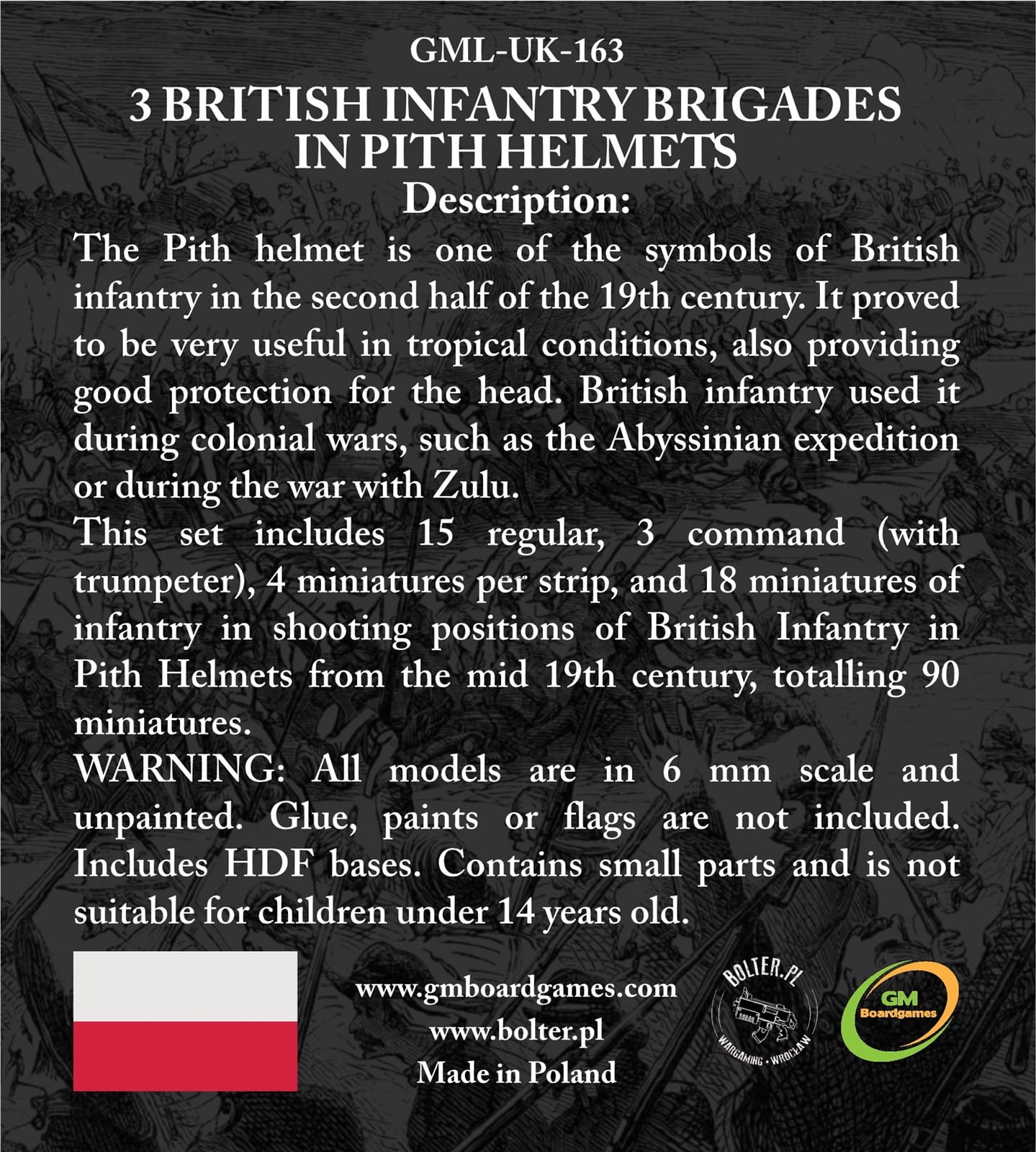 GML-UK-163

3 BRITISH INFANTRY BRIGADES IN PITH HELMETS

Description:

The Pith helmet is one of the symbols of British infantry in the second half of the 19th century. It proved to be very useful in tropical conditions, also providing good protection for the head. British infantry used it during colonial wars, such as the Abyssinian expedition or during the war with Zulu.

This set includes 15 regular, 3 command (with trumpeter), 4 miniatures per strip, and 18 miniatures of infantry in shooting positions of British Infantry in Pith Helmets from the mid 19th century, totalling 90 miniatures.

WARNING: All models are in 6 mm scale and unpainted. Glue, paints or flags are not included. Includes HDF bases. Contains small parts and is not suitable for children under 14 years old.

www.gmboardgames.com
www.bolter.pl
Made in Poland

BOLTER.PL
WARGAMING • WROCŁAW

GM
Boardgames